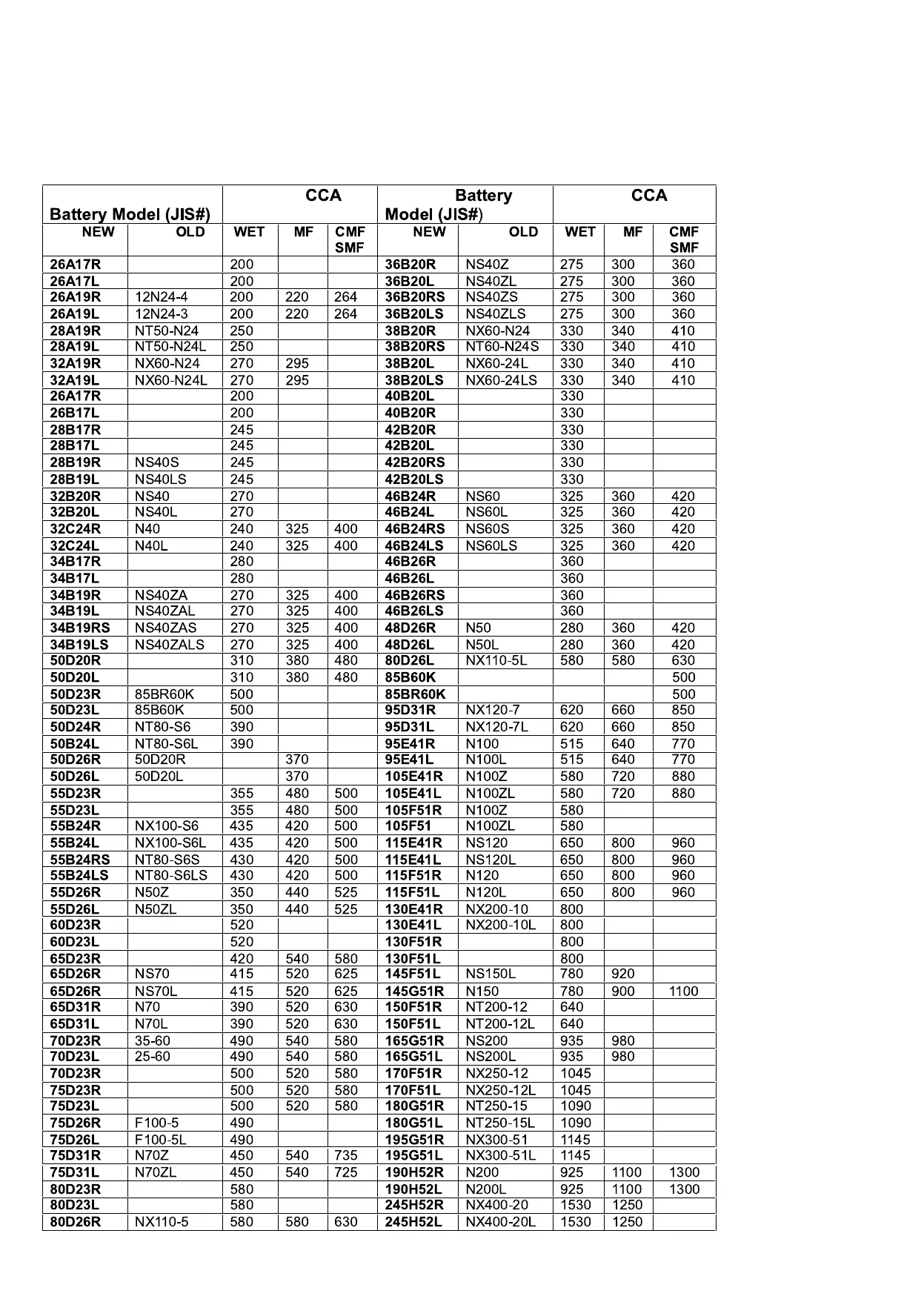 | Battery Model (JIS#) | | CCA | | | Battery Model (JIS#) | | CCA | | |
|---|---|---|---|---|---|---|---|---|---|
| NEW | OLD | WET | MF | CMF SMF | NEW | OLD | WET | MF | CMF SMF |
| 26A17R | | 200 | | | 36B20R | NS40Z | 275 | 300 | 360 |
| 26A17L | | 200 | | | 36B20L | NS40ZL | 275 | 300 | 360 |
| 26A19R | 12N24-4 | 200 | 220 | 264 | 36B20RS | NS40ZS | 275 | 300 | 360 |
| 26A19L | 12N24-3 | 200 | 220 | 264 | 36B20LS | NS40ZLS | 275 | 300 | 360 |
| 28A19R | NT50-N24 | 250 | | | 38B20R | NX60-N24 | 330 | 340 | 410 |
| 28A19L | NT50-N24L | 250 | | | 38B20RS | NT60-N24S | 330 | 340 | 410 |
| 32A19R | NX60-N24 | 270 | 295 | | 38B20L | NX60-24L | 330 | 340 | 410 |
| 32A19L | NX60-N24L | 270 | 295 | | 38B20LS | NX60-24LS | 330 | 340 | 410 |
| 26A17R | | 200 | | | 40B20L | | 330 | | |
| 26B17L | | 200 | | | 40B20R | | 330 | | |
| 28B17R | | 245 | | | 42B20R | | 330 | | |
| 28B17L | | 245 | | | 42B20L | | 330 | | |
| 28B19R | NS40S | 245 | | | 42B20RS | | 330 | | |
| 28B19L | NS40LS | 245 | | | 42B20LS | | 330 | | |
| 32B20R | NS40 | 270 | | | 46B24R | NS60 | 325 | 360 | 420 |
| 32B20L | NS40L | 270 | | | 46B24L | NS60L | 325 | 360 | 420 |
| 32C24R | N40 | 240 | 325 | 400 | 46B24RS | NS60S | 325 | 360 | 420 |
| 32C24L | N40L | 240 | 325 | 400 | 46B24LS | NS60LS | 325 | 360 | 420 |
| 34B17R | | 280 | | | 46B26R | | 360 | | |
| 34B17L | | 280 | | | 46B26L | | 360 | | |
| 34B19R | NS40ZA | 270 | 325 | 400 | 46B26RS | | 360 | | |
| 34B19L | NS40ZAL | 270 | 325 | 400 | 46B26LS | | 360 | | |
| 34B19RS | NS40ZAS | 270 | 325 | 400 | 48D26R | N50 | 280 | 360 | 420 |
| 34B19LS | NS40ZALS | 270 | 325 | 400 | 48D26L | N50L | 280 | 360 | 420 |
| 50D20R | | 310 | 380 | 480 | 80D26L | NX110-5L | 580 | 580 | 630 |
| 50D20L | | 310 | 380 | 480 | 85B60K | | | | 500 |
| 50D23R | 85BR60K | 500 | | | 85BR60K | | | | 500 |
| 50D23L | 85B60K | 500 | | | 95D31R | NX120-7 | 620 | 660 | 850 |
| 50D24R | NT80-S6 | 390 | | | 95D31L | NX120-7L | 620 | 660 | 850 |
| 50B24L | NT80-S6L | 390 | | | 95E41R | N100 | 515 | 640 | 770 |
| 50D26R | 50D20R | | 370 | | 95E41L | N100L | 515 | 640 | 770 |
| 50D26L | 50D20L | | 370 | | 105E41R | N100Z | 580 | 720 | 880 |
| 55D23R | | 355 | 480 | 500 | 105E41L | N100ZL | 580 | 720 | 880 |
| 55D23L | | 355 | 480 | 500 | 105F51R | N100Z | 580 | | |
| 55B24R | NX100-S6 | 435 | 420 | 500 | 105F51 | N100ZL | 580 | | |
| 55B24L | NX100-S6L | 435 | 420 | 500 | 115E41R | NS120 | 650 | 800 | 960 |
| 55B24RS | NT80-S6S | 430 | 420 | 500 | 115E41L | NS120L | 650 | 800 | 960 |
| 55B24LS | NT80-S6LS | 430 | 420 | 500 | 115F51R | N120 | 650 | 800 | 960 |
| 55D26R | N50Z | 350 | 440 | 525 | 115F51L | N120L | 650 | 800 | 960 |
| 55D26L | N50ZL | 350 | 440 | 525 | 130E41R | NX200-10 | 800 | | |
| 60D23R | | 520 | | | 130E41L | NX200-10L | 800 | | |
| 60D23L | | 520 | | | 130F51R | | 800 | | |
| 65D23R | | 420 | 540 | 580 | 130F51L | | 800 | | |
| 65D26R | NS70 | 415 | 520 | 625 | 145F51L | NS150L | 780 | 920 | |
| 65D26R | NS70L | 415 | 520 | 625 | 145G51R | N150 | 780 | 900 | 1100 |
| 65D31R | N70 | 390 | 520 | 630 | 150F51R | NT200-12 | 640 | | |
| 65D31L | N70L | 390 | 520 | 630 | 150F51L | NT200-12L | 640 | | |
| 70D23R | 35-60 | 490 | 540 | 580 | 165G51R | NS200 | 935 | 980 | |
| 70D23L | 25-60 | 490 | 540 | 580 | 165G51L | NS200L | 935 | 980 | |
| 70D23R | | 500 | 520 | 580 | 170F51R | NX250-12 | 1045 | | |
| 75D23R | | 500 | 520 | 580 | 170F51L | NX250-12L | 1045 | | |
| 75D23L | | 500 | 520 | 580 | 180G51R | NT250-15 | 1090 | | |
| 75D26R | F100-5 | 490 | | | 180G51L | NT250-15L | 1090 | | |
| 75D26L | F100-5L | 490 | | | 195G51R | NX300-51 | 1145 | | |
| 75D31R | N70Z | 450 | 540 | 735 | 195G51L | NX300-51L | 1145 | | |
| 75D31L | N70ZL | 450 | 540 | 725 | 190H52R | N200 | 925 | 1100 | 1300 |
| 80D23R | | 580 | | | 190H52L | N200L | 925 | 1100 | 1300 |
| 80D23L | | 580 | | | 245H52R | NX400-20 | 1530 | 1250 | |
| 80D26R | NX110-5 | 580 | 580 | 630 | 245H52L | NX400-20L | 1530 | 1250 | |